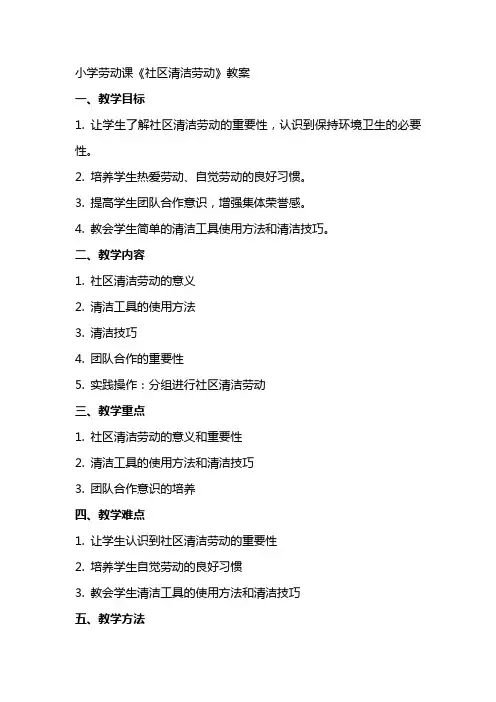 小学劳动课《社区清洁劳动》教案

一、教学目标

1. 让学生了解社区清洁劳动的重要性，认识到保持环境卫生的必要性。

2. 培养学生热爱劳动、自觉劳动的良好习惯。

3. 提高学生团队合作意识，增强集体荣誉感。

4. 教会学生简单的清洁工具使用方法和清洁技巧。

二、教学内容

1. 社区清洁劳动的意义

2. 清洁工具的使用方法

3. 清洁技巧

4. 团队合作的重要性

5. 实践操作：分组进行社区清洁劳动

三、教学重点

1. 社区清洁劳动的意义和重要性

2. 清洁工具的使用方法和清洁技巧

3. 团队合作意识的培养

四、教学难点

1. 让学生认识到社区清洁劳动的重要性

2. 培养学生自觉劳动的良好习惯

3. 教会学生清洁工具的使用方法和清洁技巧

五、教学方法